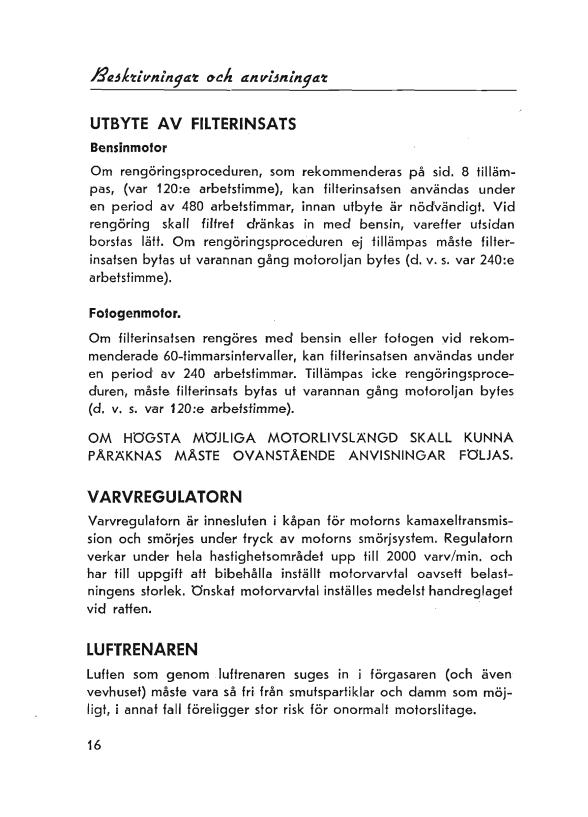 Beskrivningar och anvisningar

UTBYTE AV FILTERINSATS

Bensinmotor

Om rengöringsproceduren, som rekommenderas på sid. 8 tillämpas, (var 120:e arbetstimme), kan filterinsatsen användas under en period av 480 arbetstimmar, innan utbyte är nödvändigt. Vid rengöring skall filtret dränkas in med bensin, varefter utsidan borstas lätt. Om rengöringsproceduren ej tillämpas måste filterinsatsen bytas ut varannan gång motoroljan bytes (d. v. s. var 240:e arbetstimme).

Fotogenmotor.

Om filterinsatsen rengöres med bensin eller fotogen vid rekommenderade 60-timmarsintervaller, kan filterinsatsen användas under en period av 240 arbetstimmar. Tillämpas icke rengöringsproceduren, måste filterinsats bytas ut varannan gång motoroljan bytes (d. v. s. var 120:e arbetstimme).

OM HÖGSTA MÖJLIGA MOTORLIVSLÄNGD SKALL KUNNA PÅRÄKNAS MÅSTE OVANSTÅENDE ANVISNINGAR FÖLJAS.

VARVREGULATORN

Varvregulatorn är innesluten i kåpan för motorns kamaxeltransmission och smörjes under tryck av motorns smörjsystem. Regulatorn verkar under hela hastighetsområdet upp till 2000 varv/min. och har till uppgift att bibehålla inställt motorvarvtal oavsett belastningens storlek. Önskat motorvarvtal inställes medelst handreglaget vid ratten.

LUFTRENAREN

Luften som genom luftrenaren suges in i förgasaren (och även vevhuset) måste vara så fri från smutspartiklar och damm som möjligt, i annat fall föreligger stor risk för onormalt motorslitage.

16